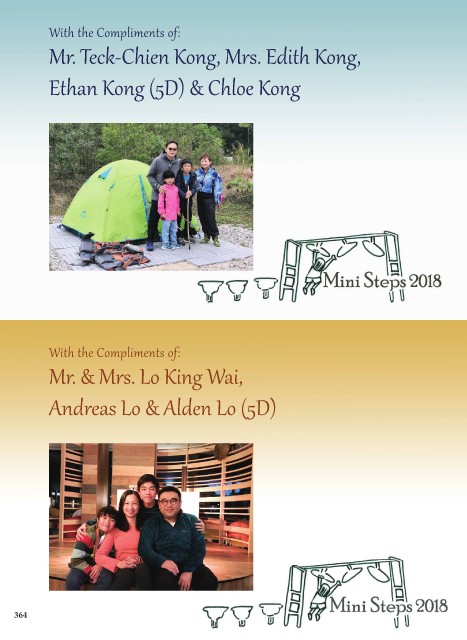 With the Compliments of:
Mr. Teck-Chien Kong, Mrs. Edith Kong, Ethan Kong (5D) & Chloe Kong

Mini Steps 2018

With the Compliments of:
Mr. & Mrs. Lo King Wai, Andreas Lo & Alden Lo (5D)

Mini Steps 2018

364